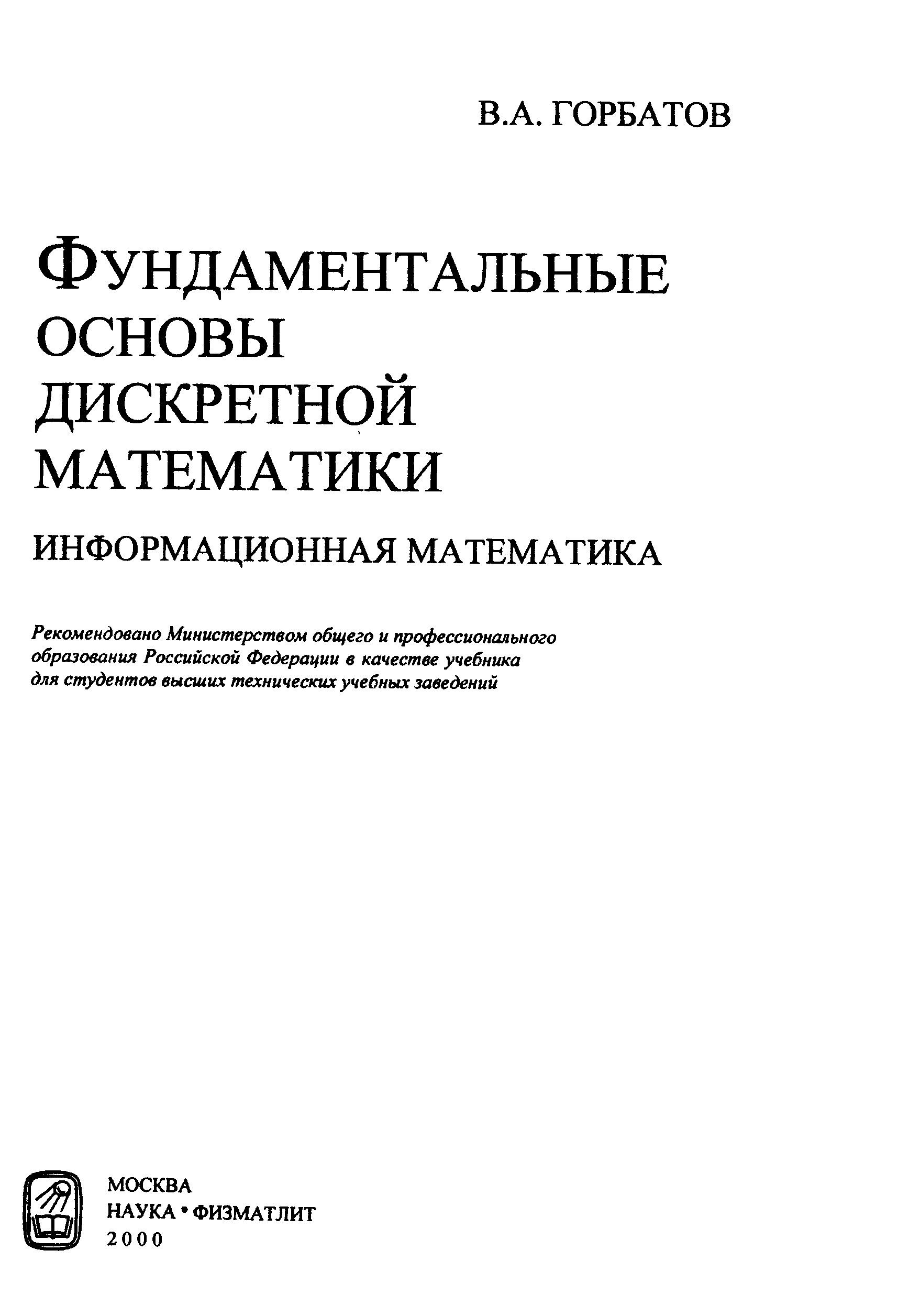 В.А. ГОРБАТОВ

ФУНДАМЕНТАЛЬНЫЕ ОСНОВЫ ДИСКРЕТНОЙ МАТЕМАТИКИ

ИНФОРМАЦИОННАЯ МАТЕМАТИКА

Рекомендовано Министерством общего и профессионального образования Российской Федерации в качестве учебника для студентов высших технических учебных заведений

МОСКВА
НАУКА • ФИЗМАТЛИТ
2000